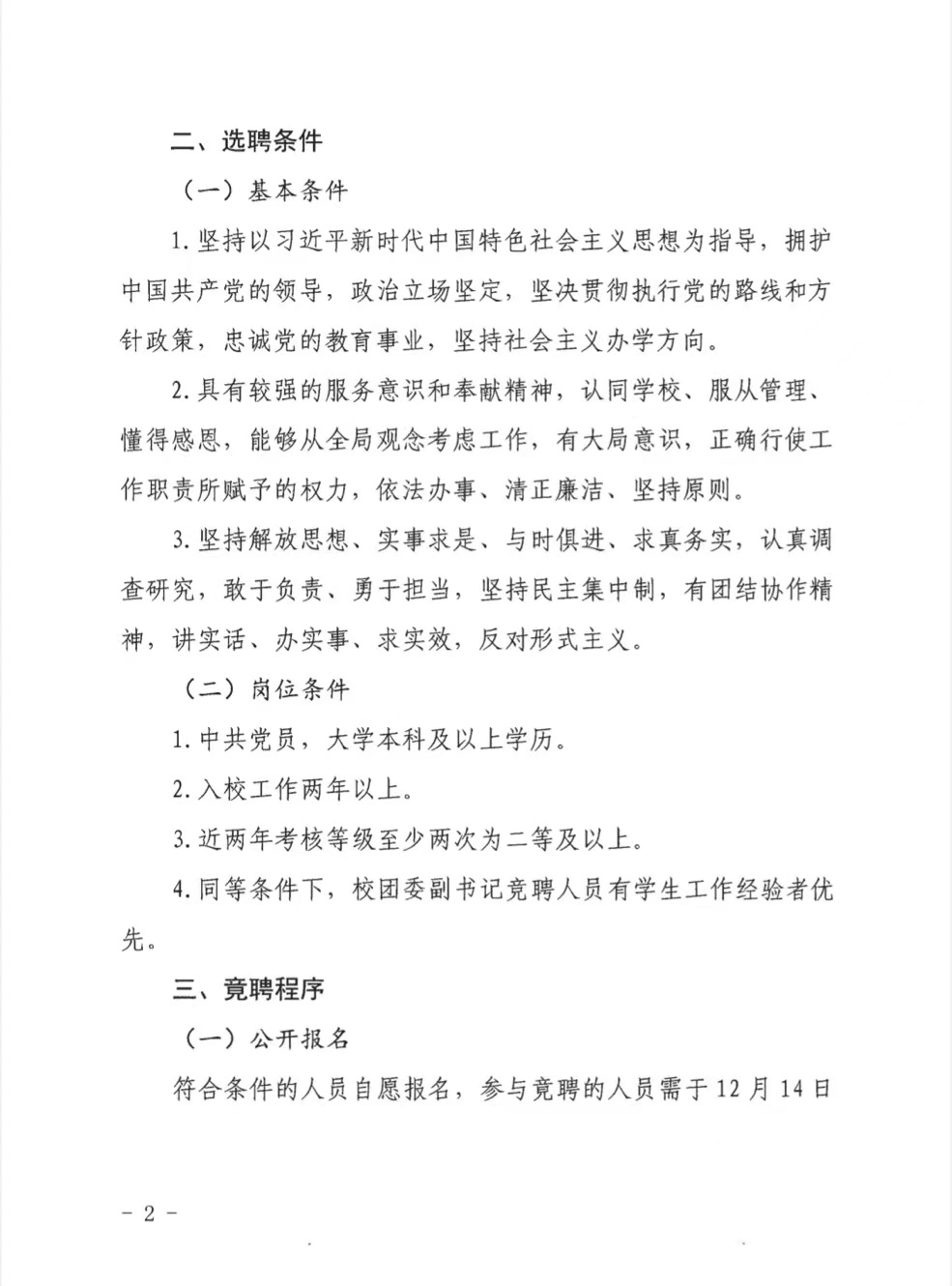 二、选聘条件

（一）基本条件

1.坚持以习近平新时代中国特色社会主义思想为指导，拥护中国共产党的领导，政治立场坚定，坚决贯彻执行党的路线和方针政策，忠诚党的教育事业，坚持社会主义办学方向。

2.具有较强的服务意识和奉献精神，认同学校、服从管理、懂得感恩，能够从全局观念考虑工作，有大局意识，正确行使工作职责所赋予的权力，依法办事、清正廉洁、坚持原则。

3.坚持解放思想、实事求是、与时俱进、求真务实，认真调查研究，敢于负责、勇于担当，坚持民主集中制，有团结协作精神，讲实话、办实事、求实效，反对形式主义。

（二）岗位条件

1.中共党员，大学本科及以上学历。

2.入校工作两年以上。

3.近两年考核等级至少两次为二等及以上。

4.同等条件下，校团委副书记竞聘人员有学生工作经验者优先。

三、竞聘程序

（一）公开报名

符合条件的人员自愿报名，参与竞聘的人员需于12月14日

－2－